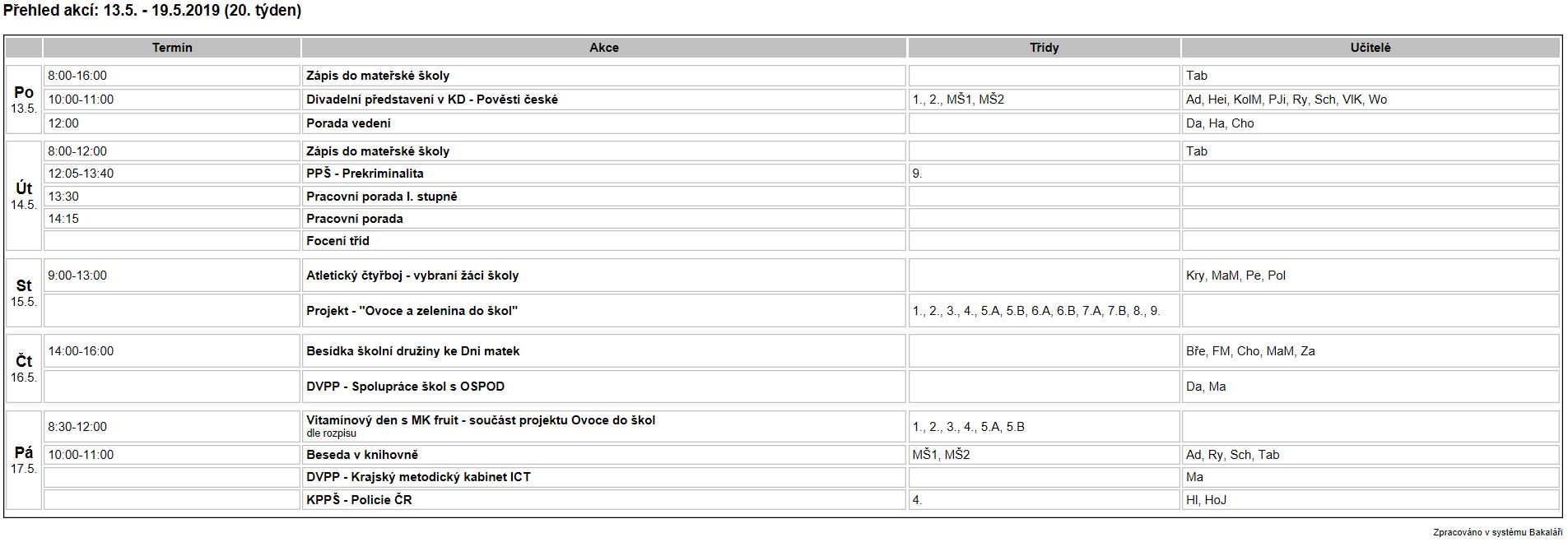 Přehled akcí: 13.5. - 19.5.2019 (20. týden)

| | Termín | Akce | Třídy | Učitelé |
|---|---|---|---|---|
| Po 13.5. | 8:00-16:00 | Zápis do mateřské školy | | Tab |
| | 10:00-11:00 | Divadelní představení v KD - Pověsti české | 1., 2., MŠ1, MŠ2 | Ad, Hei, KolM, PJi, Ry, Sch, VlK, Wo |
| | 12:00 | Porada vedení | | Da, Ha, Cho |
| Út 14.5. | 8:00-12:00 | Zápis do mateřské školy | | Tab |
| | 12:05-13:40 | PPŠ - Prekriminalita | 9. | |
| | 13:30 | Pracovní porada I. stupně | | |
| | 14:15 | Pracovní porada | | |
| | | Focení tříd | | |
| St 15.5. | 9:00-13:00 | Atletický čtyřboj - vybraní žáci školy | | Kry, MaM, Pe, Pol |
| | | Projekt - "Ovoce a zelenina do škol" | 1., 2., 3., 4., 5.A, 5.B, 6.A, 6.B, 7.A, 7.B, 8., 9. | |
| Čt 16.5. | 14:00-16:00 | Besídka školní družiny ke Dni matek | | Bře, FM, Cho, MaM, Za |
| | | DVPP - Spolupráce škol s OSPOD | | Da, Ma |
| Pá 17.5. | 8:30-12:00 | Vitamínový den s MK fruit - součást projektu Ovoce do škol dle rozpisu | 1., 2., 3., 4., 5.A, 5.B | |
| | 10:00-11:00 | Beseda v knihovně | MŠ1, MŠ2 | Ad, Ry, Sch, Tab |
| | | DVPP - Krajský metodický kabinet ICT | | Ma |
| | | KPPŠ - Policie ČR | 4. | Hl, HoJ |

Zpracováno v systému Bakaláři